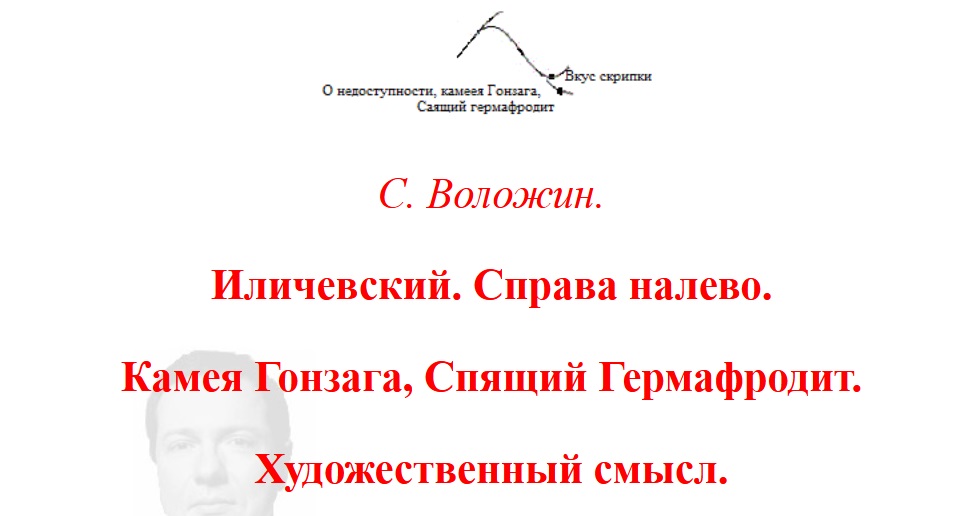 Вкус скрипки

О недоступности, камеея Гонзага,
Саящий гермафродит

С. Воложин.

Иличевский. Справа налево.

Камея Гонзага, Спящий Гермафродит.

Художественный смысл.